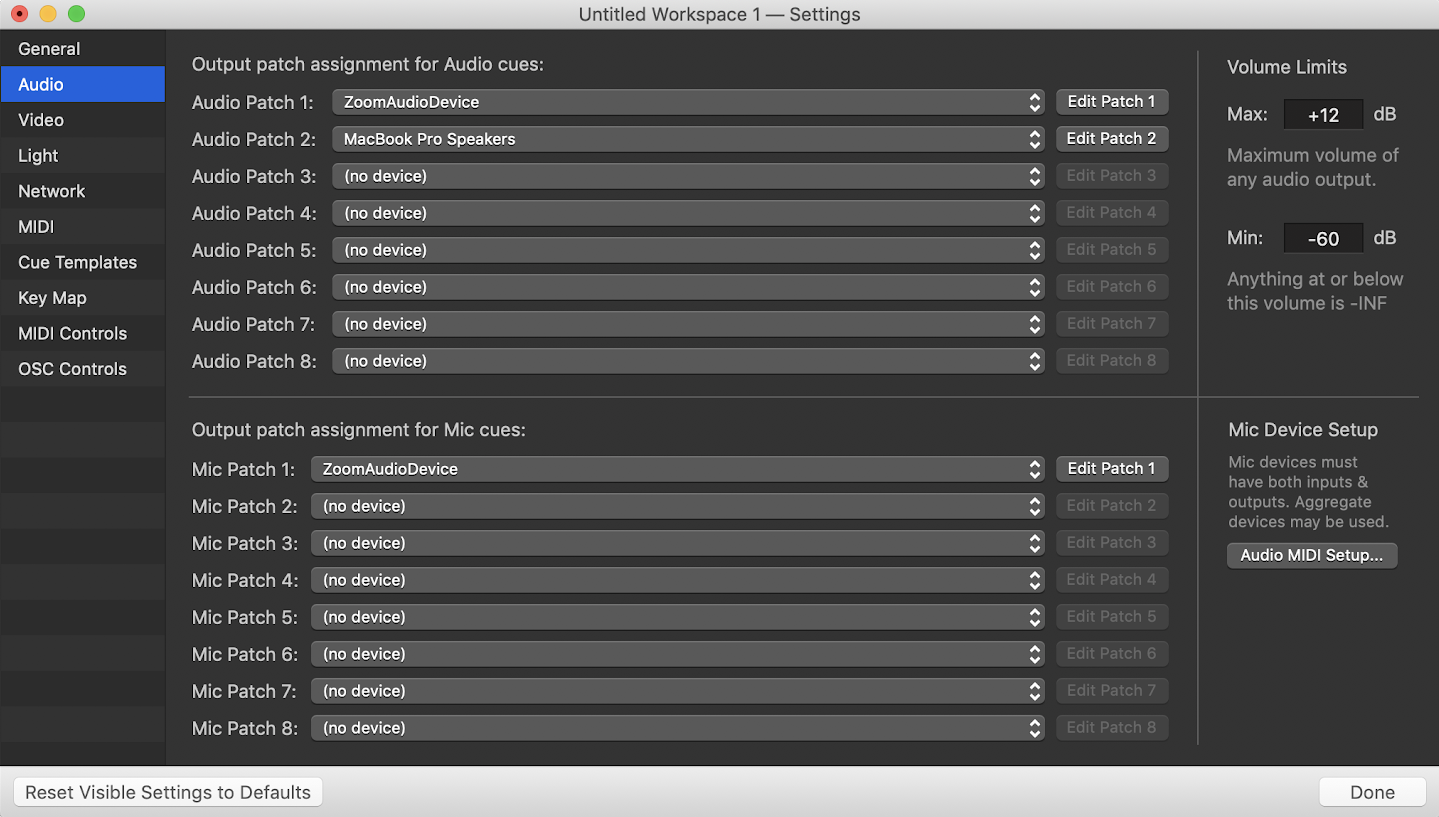 Untitled Workspace 1 — Settings

General
Audio
Video
Light
Network
MIDI
Cue Templates
Key Map
MIDI Controls
OSC Controls

Output patch assignment for Audio cues:

Audio Patch 1: ZoomAudioDevice Edit Patch 1
Audio Patch 2: MacBook Pro Speakers Edit Patch 2
Audio Patch 3: (no device) Edit Patch 3
Audio Patch 4: (no device) Edit Patch 4
Audio Patch 5: (no device) Edit Patch 5
Audio Patch 6: (no device) Edit Patch 6
Audio Patch 7: (no device) Edit Patch 7
Audio Patch 8: (no device) Edit Patch 8

Volume Limits

Max: +12 dB

Maximum volume of any audio output.

Min: -60 dB

Anything at or below this volume is -INF

Output patch assignment for Mic cues:

Mic Patch 1: ZoomAudioDevice Edit Patch 1
Mic Patch 2: (no device) Edit Patch 2
Mic Patch 3: (no device) Edit Patch 3
Mic Patch 4: (no device) Edit Patch 4
Mic Patch 5: (no device) Edit Patch 5
Mic Patch 6: (no device) Edit Patch 6
Mic Patch 7: (no device) Edit Patch 7
Mic Patch 8: (no device) Edit Patch 8

Mic Device Setup

Mic devices must have both inputs & outputs. Aggregate devices may be used.

Audio MIDI Setup...

Reset Visible Settings to Defaults

Done